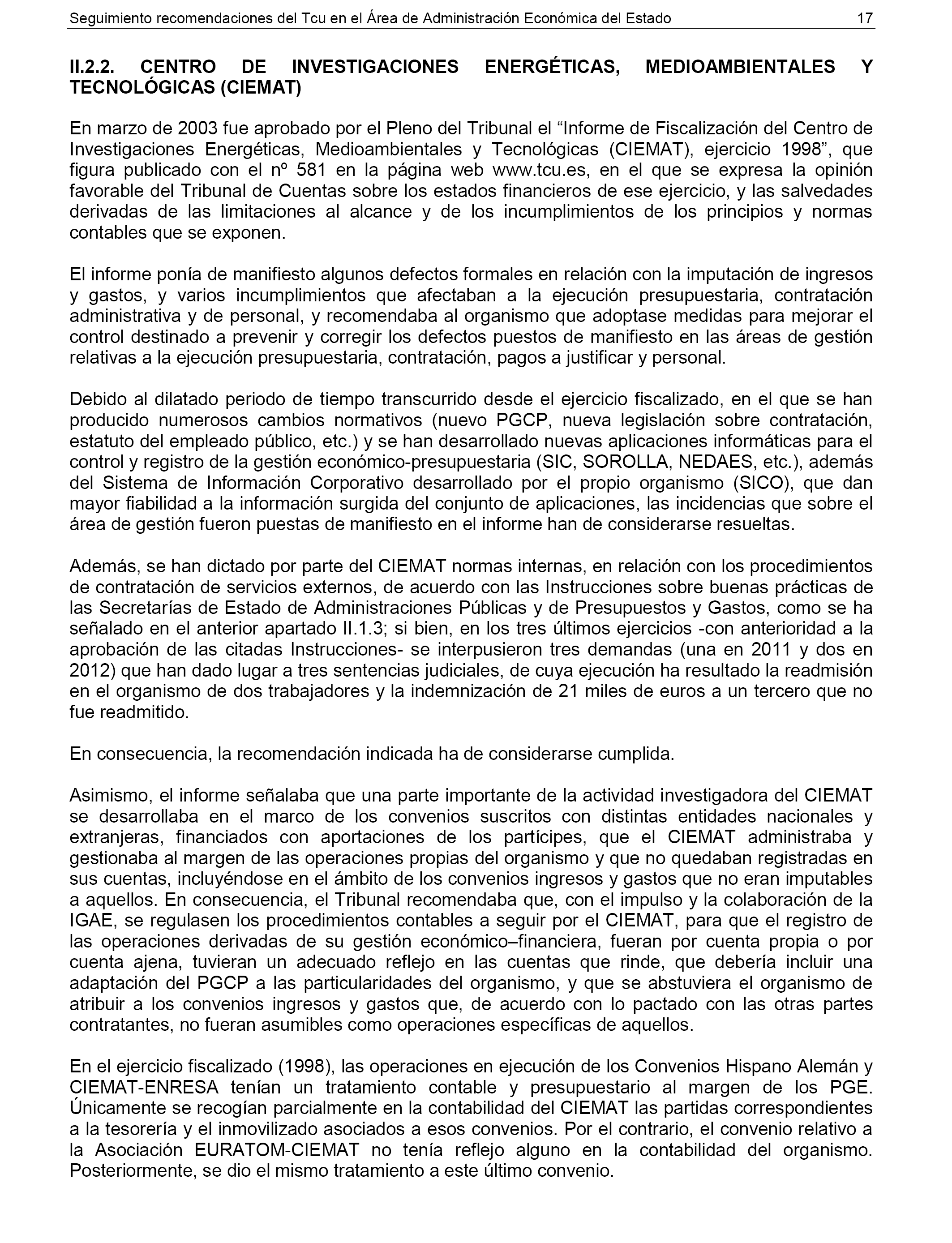 Seguimiento recomendaciones del Tcu en el Área de Administración Económica del Estado 17

II.2.2. CENTRO DE INVESTIGACIONES ENERGÉTICAS, MEDIOAMBIENTALES Y TECNOLÓGICAS (CIEMAT)

En marzo de 2003 fue aprobado por el Pleno del Tribunal el “Informe de Fiscalización del Centro de Investigaciones Energéticas, Medioambientales y Tecnológicas (CIEMAT), ejercicio 1998”, que figura publicado con el nº 581 en la página web www.tcu.es, en el que se expresa la opinión favorable del Tribunal de Cuentas sobre los estados financieros de ese ejercicio, y las salvedades derivadas de las limitaciones al alcance y de los incumplimientos de los principios y normas contables que se exponen.

El informe ponía de manifiesto algunos defectos formales en relación con la imputación de ingresos y gastos, y varios incumplimientos que afectaban a la ejecución presupuestaria, contratación administrativa y de personal, y recomendaba al organismo que adoptase medidas para mejorar el control destinado a prevenir y corregir los defectos puestos de manifiesto en las áreas de gestión relativas a la ejecución presupuestaria, contratación, pagos a justificar y personal.

Debido al dilatado periodo de tiempo transcurrido desde el ejercicio fiscalizado, en el que se han producido numerosos cambios normativos (nuevo PGCP, nueva legislación sobre contratación, estatuto del empleado público, etc.) y se han desarrollado nuevas aplicaciones informáticas para el control y registro de la gestión económico-presupuestaria (SIC, SOROLLA, NEDAES, etc.), además del Sistema de Información Corporativo desarrollado por el propio organismo (SICO), que dan mayor fiabilidad a la información surgida del conjunto de aplicaciones, las incidencias que sobre el área de gestión fueron puestas de manifiesto en el informe han de considerarse resueltas.

Además, se han dictado por parte del CIEMAT normas internas, en relación con los procedimientos de contratación de servicios externos, de acuerdo con las Instrucciones sobre buenas prácticas de las Secretarías de Estado de Administraciones Públicas y de Presupuestos y Gastos, como se ha señalado en el anterior apartado II.1.3; si bien, en los tres últimos ejercicios -con anterioridad a la aprobación de las citadas Instrucciones- se interpusieron tres demandas (una en 2011 y dos en 2012) que han dado lugar a tres sentencias judiciales, de cuya ejecución ha resultado la readmisión en el organismo de dos trabajadores y la indemnización de 21 miles de euros a un tercero que no fue readmitido.

En consecuencia, la recomendación indicada ha de considerarse cumplida.

Asimismo, el informe señalaba que una parte importante de la actividad investigadora del CIEMAT se desarrollaba en el marco de los convenios suscritos con distintas entidades nacionales y extranjeras, financiados con aportaciones de los partícipes, que el CIEMAT administraba y gestionaba al margen de las operaciones propias del organismo y que no quedaban registradas en sus cuentas, incluyéndose en el ámbito de los convenios ingresos y gastos que no eran imputables a aquellos. En consecuencia, el Tribunal recomendaba que, con el impulso y la colaboración de la IGAE, se regulasen los procedimientos contables a seguir por el CIEMAT, para que el registro de las operaciones derivadas de su gestión económico–financiera, fueran por cuenta propia o por cuenta ajena, tuvieran un adecuado reflejo en las cuentas que rinde, que debería incluir una adaptación del PGCP a las particularidades del organismo, y que se abstuviera el organismo de atribuir a los convenios ingresos y gastos que, de acuerdo con lo pactado con las otras partes contratantes, no fueran asumibles como operaciones específicas de aquellos.

En el ejercicio fiscalizado (1998), las operaciones en ejecución de los Convenios Hispano Alemán y CIEMAT-ENRESA tenían un tratamiento contable y presupuestario al margen de los PGE. Únicamente se recogían parcialmente en la contabilidad del CIEMAT las partidas correspondientes a la tesorería y el inmovilizado asociados a esos convenios. Por el contrario, el convenio relativo a la Asociación EURATOM-CIEMAT no tenía reflejo alguno en la contabilidad del organismo. Posteriormente, se dio el mismo tratamiento a este último convenio.